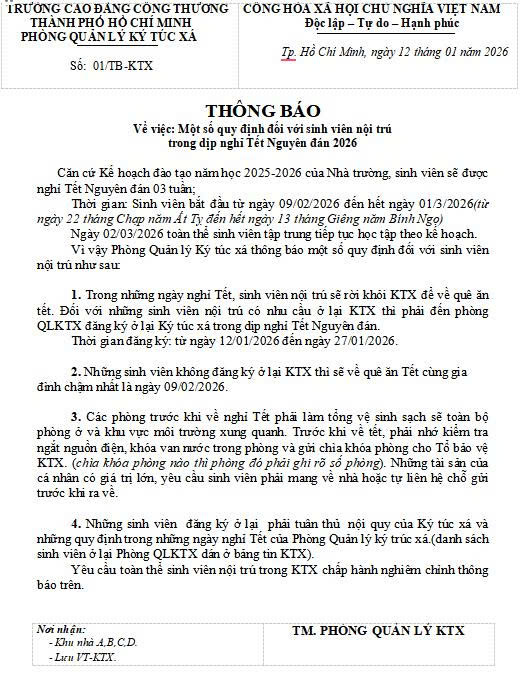 TRƯỜNG CAO ĐẲNG CÔNG THƯƠNG THÀNH PHỐ HỒ CHÍ MINH PHÒNG QUẢN LÝ KÝ TÚC XÁ

Số: 01/TB-KTX

CỘNG HÒA XÃ HỘI CHỦ NGHĨA VIỆT NAM
Độc lập – Tự do – Hạnh phúc

Tp. Hồ Chí Minh, ngày 12 tháng 01 năm 2026

THÔNG BÁO
Về việc: Một số quy định đối với sinh viên nội trú trong dịp nghỉ Tết Nguyên đán 2026

Căn cứ Kế hoạch đào tạo năm học 2025-2026 của Nhà trường, sinh viên sẽ được nghỉ Tết Nguyên đán 03 tuần;

Thời gian: Sinh viên bắt đầu từ ngày 09/02/2026 đến hết ngày 01/3/2026(từ ngày 22 tháng Chạp năm Ất Tỵ đến hết ngày 13 tháng Giêng năm Bính Ngọ)

Ngày 02/03/2026 toàn thể sinh viên tập trung tiếp tục học tập theo kế hoạch.

Vì vậy Phòng Quản lý Ký túc xá thông báo một số quy định đối với sinh viên nội trú như sau:

1. Trong những ngày nghỉ Tết, sinh viên nội trú sẽ rời khỏi KTX để về quê ăn tết. Đối với những sinh viên nội trú có nhu cầu ở lại KTX thì phải đến phòng QLKTX đăng ký ở lại Ký túc xá trong dịp nghỉ Tết Nguyên đán.

Thời gian đăng ký: từ ngày 12/01/2026 đến ngày 27/01/2026.

2. Những sinh viên không đăng ký ở lại KTX thì sẽ về quê ăn Tết cùng gia đình chậm nhất là ngày 09/02/2026.

3. Các phòng trước khi về nghỉ Tết phải làm tổng vệ sinh sạch sẽ toàn bộ phòng ở và khu vực môi trường xung quanh. Trước khi về tết, phải nhớ kiểm tra ngắt nguồn điện, khóa van nước trong phòng và gửi chìa khóa phòng cho Tổ bảo vệ KTX. (chìa khóa phòng nào thì phòng đó phải ghi rõ số phòng). Những tài sản của cá nhân có giá trị lớn, yêu cầu sinh viên phải mang về nhà hoặc tự liên hệ chỗ gửi trước khi ra về.

4. Những sinh viên đăng ký ở lại phải tuân thủ nội quy của Ký túc xá và những quy định trong những ngày nghỉ Tết của Phòng Quản lý ký trúc xá.(danh sách sinh viên ở lại Phòng QLKTX dán ở bảng tin KTX).

Yêu cầu toàn thể sinh viên nội trú trong KTX chấp hành nghiêm chỉnh thông báo trên.

Nơi nhận:
- Khu nhà A,B,C,D.
- Lưu VT-KTX.

TM. PHÒNG QUẢN LÝ KTX